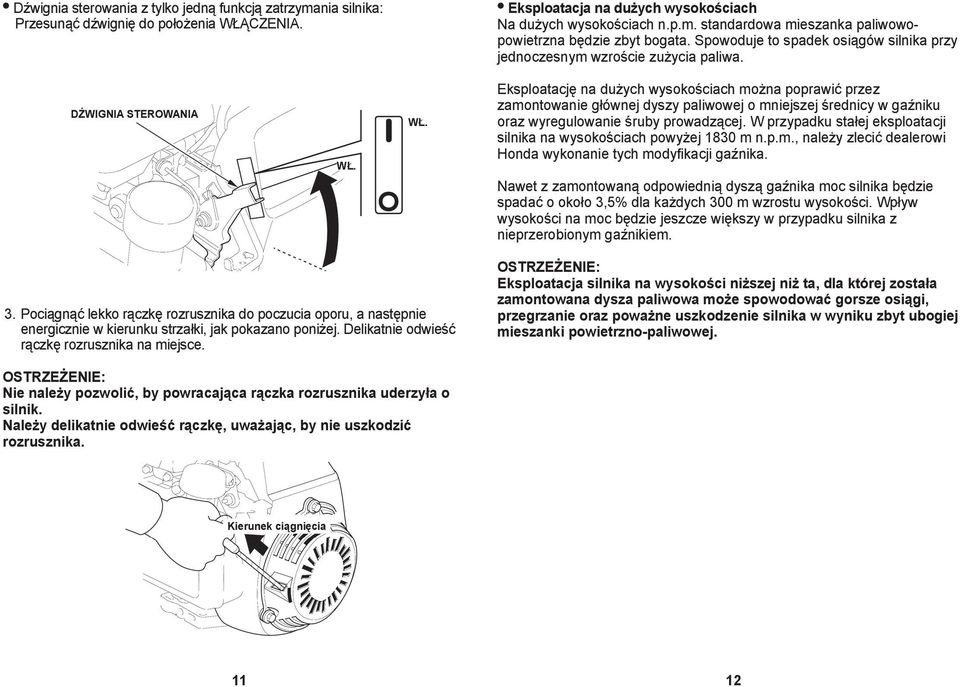 • Dźwignia sterowania z tylko jedną funkcją zatrzymania silnika: Przesunąć dźwignię do położenia WŁĄCZENIA.

DŹWIGNIA STEROWANIA

WŁ.

WŁ.

3. Pociągnąć lekko rączkę rozrusznika do poczucia oporu, a następnie energicznie w kierunku strzałki, jak pokazano poniżej. Delikatnie odwieść rączkę rozrusznika na miejsce.

OSTRZEŻENIE:
Nie należy pozwolić, by powracająca rączka rozrusznika uderzyła o silnik.
Należy delikatnie odwieść rączkę, uważając, by nie uszkodzić rozrusznika.

Kierunek ciągnięcia

11

• Eksploatacja na dużych wysokościach
Na dużych wysokościach n.p.m. standardowa mieszanka paliwowo-powietrzna będzie zbyt bogata. Spowoduje to spadek osiągów silnika przy jednoczesnym wzroście zużycia paliwa.

Eksploatację na dużych wysokościach można poprawić przez zamontowanie głównej dyszy paliwowej o mniejszej średnicy w gaźniku oraz wyregulowanie śruby prowadzącej. W przypadku stałej eksploatacji silnika na wysokościach powyżej 1830 m n.p.m., należy zlecić dealerowi Honda wykonanie tych modyfikacji gaźnika.

Nawet z zamontowaną odpowiednią dyszą gaźnika moc silnika będzie spadać o około 3,5% dla każdych 300 m wzrostu wysokości. Wpływ wysokości na moc będzie jeszcze większy w przypadku silnika z nieprzerobionym gaźnikiem.

OSTRZEŻENIE:
Eksploatacja silnika na wysokości niższej niż ta, dla której została zamontowana dysza paliwowa może spowodować gorsze osiągi, przegrzanie oraz poważne uszkodzenie silnika w wyniku zbyt ubogiej mieszanki powietrzno-paliwowej.

12